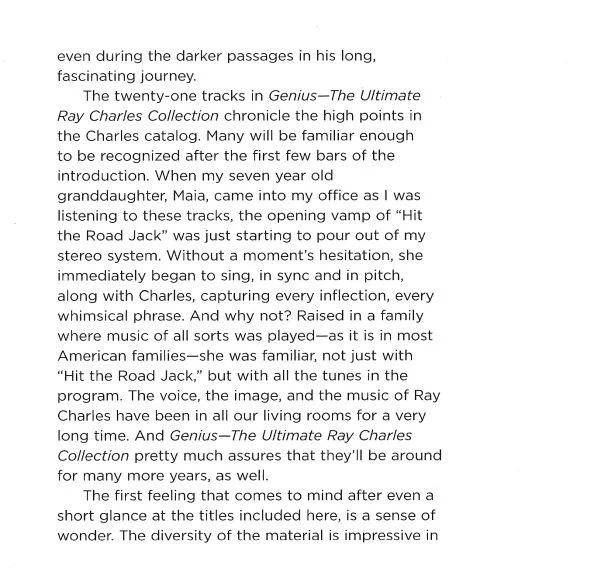 even during the darker passages in his long, fascinating journey.

The twenty-one tracks in Genius—The Ultimate Ray Charles Collection chronicle the high points in the Charles catalog. Many will be familiar enough to be recognized after the first few bars of the introduction. When my seven year old granddaughter, Maia, came into my office as I was listening to these tracks, the opening vamp of "Hit the Road Jack" was just starting to pour out of my stereo system. Without a moment's hesitation, she immediately began to sing, in sync and in pitch, along with Charles, capturing every inflection, every whimsical phrase. And why not? Raised in a family where music of all sorts was played—as it is in most American families—she was familiar, not just with "Hit the Road Jack," but with all the tunes in the program. The voice, the image, and the music of Ray Charles have been in all our living rooms for a very long time. And Genius—The Ultimate Ray Charles Collection pretty much assures that they'll be around for many more years, as well.

The first feeling that comes to mind after even a short glance at the titles included here, is a sense of wonder. The diversity of the material is impressive in